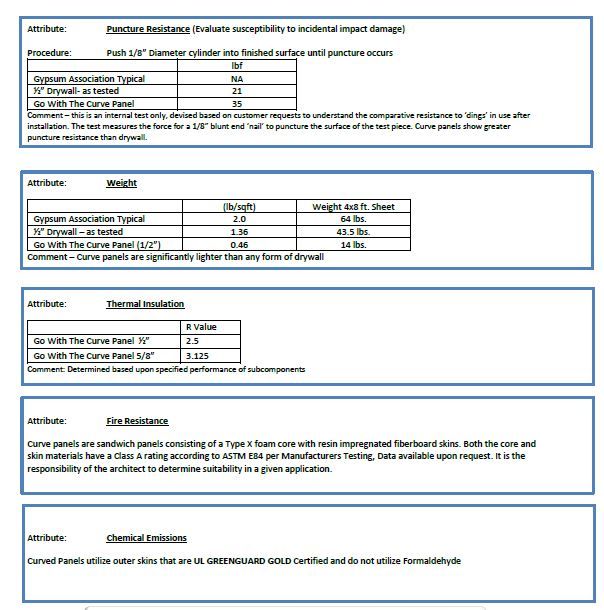 Attribute: Puncture Resistance (Evaluate susceptibility to incidental impact damage)

Procedure: Push 1/8" Diameter cylinder into finished surface until puncture occurs

| | lbf |
|---|---|
| Gypsum Association Typical | NA |
| ½" Drywall- as tested | 21 |
| Go With The Curve Panel | 35 |

Comment – this is an internal test only, devised based on customer requests to understand the comparative resistance to 'dings' in use after installation. The test measures the force for a 1/8" blunt end 'nail' to puncture the surface of the test piece. Curve panels show greater puncture resistance than drywall.

Attribute: Weight

| | (lb/sqft) | Weight 4x8 ft. Sheet |
|---|---|---|
| Gypsum Association Typical | 2.0 | 64 lbs. |
| ½" Drywall – as tested | 1.36 | 43.5 lbs. |
| Go With The Curve Panel (1/2") | 0.46 | 14 lbs. |

Comment – Curve panels are significantly lighter than any form of drywall

Attribute: Thermal Insulation

| | R Value |
|---|---|
| Go With The Curve Panel ½" | 2.5 |
| Go With The Curve Panel 5/8" | 3.125 |

Comment: Determined based upon specified performance of subcomponents

Attribute: Fire Resistance

Curve panels are sandwich panels consisting of a Type X foam core with resin impregnated fiberboard skins. Both the core and skin materials have a Class A rating according to ASTM E84 per Manufacturers Testing, Data available upon request. It is the responsibility of the architect to determine suitability in a given application.

Attribute: Chemical Emissions

Curved Panels utilize outer skins that are UL GREENGUARD GOLD Certified and do not utilize Formaldehyde